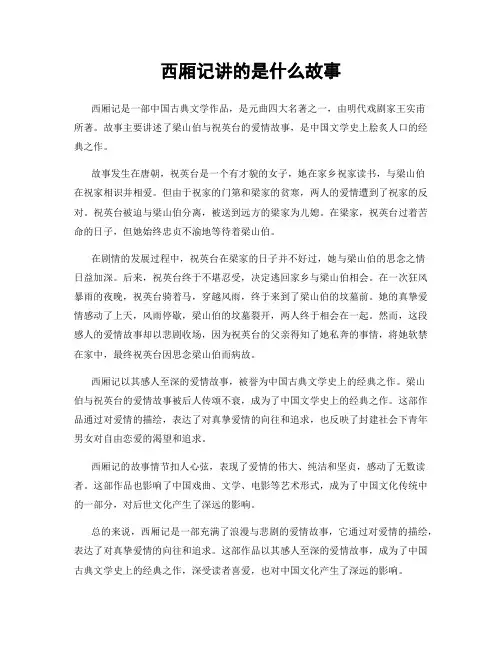 西厢记讲的是什么故事

西厢记是一部中国古典文学作品，是元曲四大名著之一，由明代戏剧家王实甫所著。故事主要讲述了梁山伯与祝英台的爱情故事，是中国文学史上脍炙人口的经典之作。

故事发生在唐朝，祝英台是一个有才貌的女子，她在家乡祝家读书，与梁山伯在祝家相识并相爱。但由于祝家的门第和梁家的贫寒，两人的爱情遭到了祝家的反对。祝英台被迫与梁山伯分离，被送到远方的梁家为儿媳。在梁家，祝英台过着苦命的日子，但她始终忠贞不渝地等待着梁山伯。

在剧情的发展过程中，祝英台在梁家的日子并不好过，她与梁山伯的思念之情日益加深。后来，祝英台终于不堪忍受，决定逃回家乡与梁山伯相会。在一次狂风暴雨的夜晚，祝英台骑着马，穿越风雨，终于来到了梁山伯的坟墓前。她的真挚爱情感动了上天，风雨停歇，梁山伯的坟墓裂开，两人终于相会在一起。然而，这段感人的爱情故事却以悲剧收场，因为祝英台的父亲得知了她私奔的事情，将她软禁在家中，最终祝英台因思念梁山伯而病故。

西厢记以其感人至深的爱情故事，被誉为中国古典文学史上的经典之作。梁山伯与祝英台的爱情故事被后人传颂不衰，成为了中国文学史上的经典之作。这部作品通过对爱情的描绘，表达了对真挚爱情的向往和追求，也反映了封建社会下青年男女对自由恋爱的渴望和追求。

西厢记的故事情节扣人心弦，表现了爱情的伟大、纯洁和坚贞，感动了无数读者。这部作品也影响了中国戏曲、文学、电影等艺术形式，成为了中国文化传统中的一部分，对后世文化产生了深远的影响。

总的来说，西厢记是一部充满了浪漫与悲剧的爱情故事，它通过对爱情的描绘，表达了对真挚爱情的向往和追求。这部作品以其感人至深的爱情故事，成为了中国古典文学史上的经典之作，深受读者喜爱，也对中国文化产生了深远的影响。